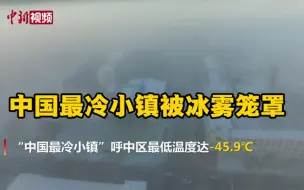 中新视频

中国最冷小镇被冰雾笼罩

“中国最冷小镇”呼中区最低温度达-45.9℃